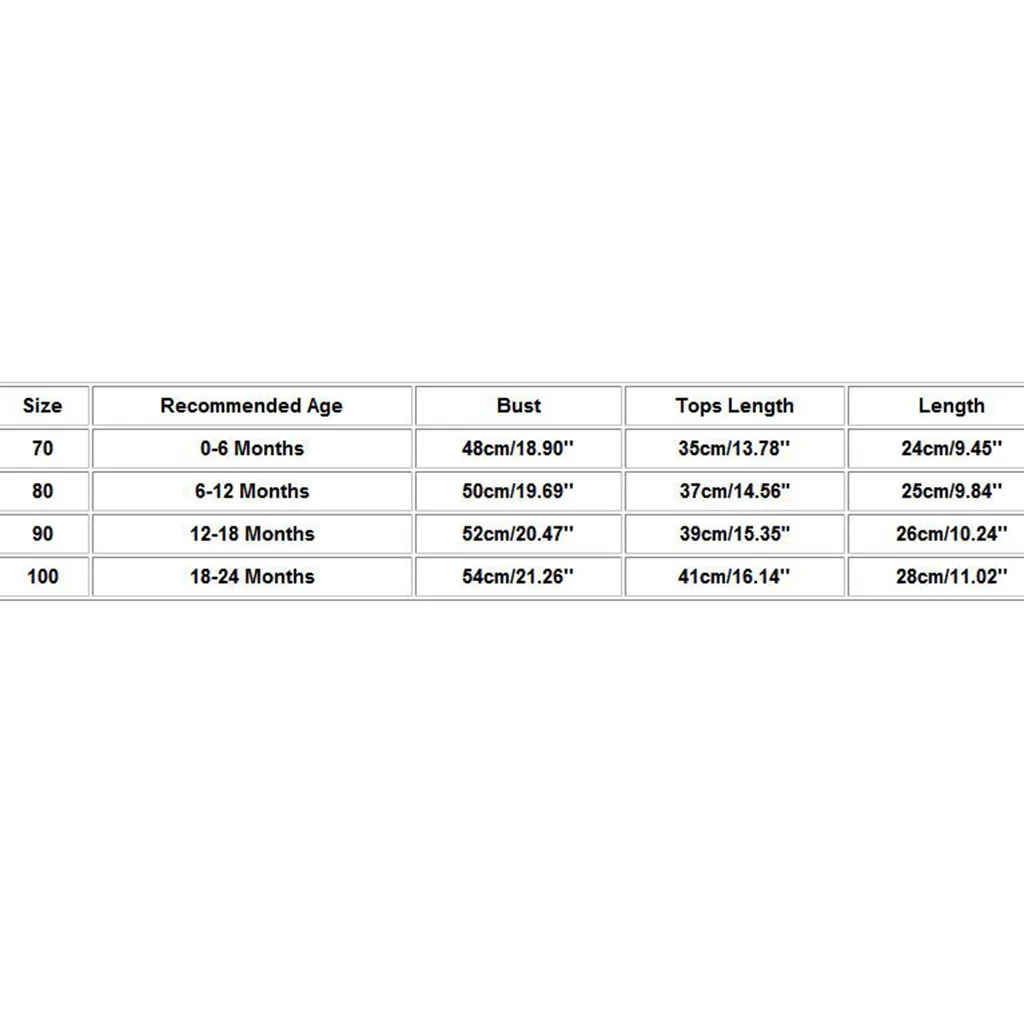 | Size | Recommended Age | Bust | Tops Length | Length |
|---|---|---|---|---|
| 70 | 0-6 Months | 48cm/18.90'' | 35cm/13.78'' | 24cm/9.45'' |
| 80 | 6-12 Months | 50cm/19.69'' | 37cm/14.56'' | 25cm/9.84'' |
| 90 | 12-18 Months | 52cm/20.47'' | 39cm/15.35'' | 26cm/10.24'' |
| 100 | 18-24 Months | 54cm/21.26'' | 41cm/16.14'' | 28cm/11.02'' |